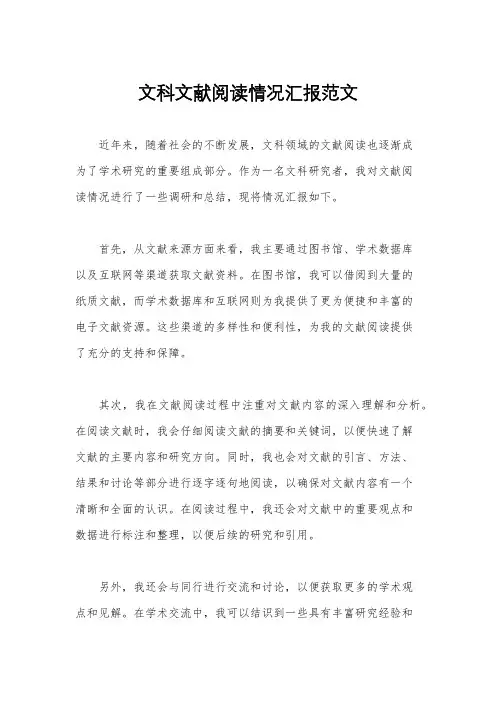 文科文献阅读情况汇报范文

近年来，随着社会的不断发展，文科领域的文献阅读也逐渐成为了学术研究的重要组成部分。作为一名文科研究者，我对文献阅读情况进行了一些调研和总结，现将情况汇报如下。

首先，从文献来源方面来看，我主要通过图书馆、学术数据库以及互联网等渠道获取文献资料。在图书馆，我可以借阅到大量的纸质文献，而学术数据库和互联网则为我提供了更为便捷和丰富的电子文献资源。这些渠道的多样性和便利性，为我的文献阅读提供了充分的支持和保障。

其次，我在文献阅读过程中注重对文献内容的深入理解和分析。在阅读文献时，我会仔细阅读文献的摘要和关键词，以便快速了解文献的主要内容和研究方向。同时，我也会对文献的引言、方法、结果和讨论等部分进行逐字逐句地阅读，以确保对文献内容有一个清晰和全面的认识。在阅读过程中，我还会对文献中的重要观点和数据进行标注和整理，以便后续的研究和引用。

另外，我还会与同行进行交流和讨论，以便获取更多的学术观点和见解。在学术交流中，我可以结识到一些具有丰富研究经验和